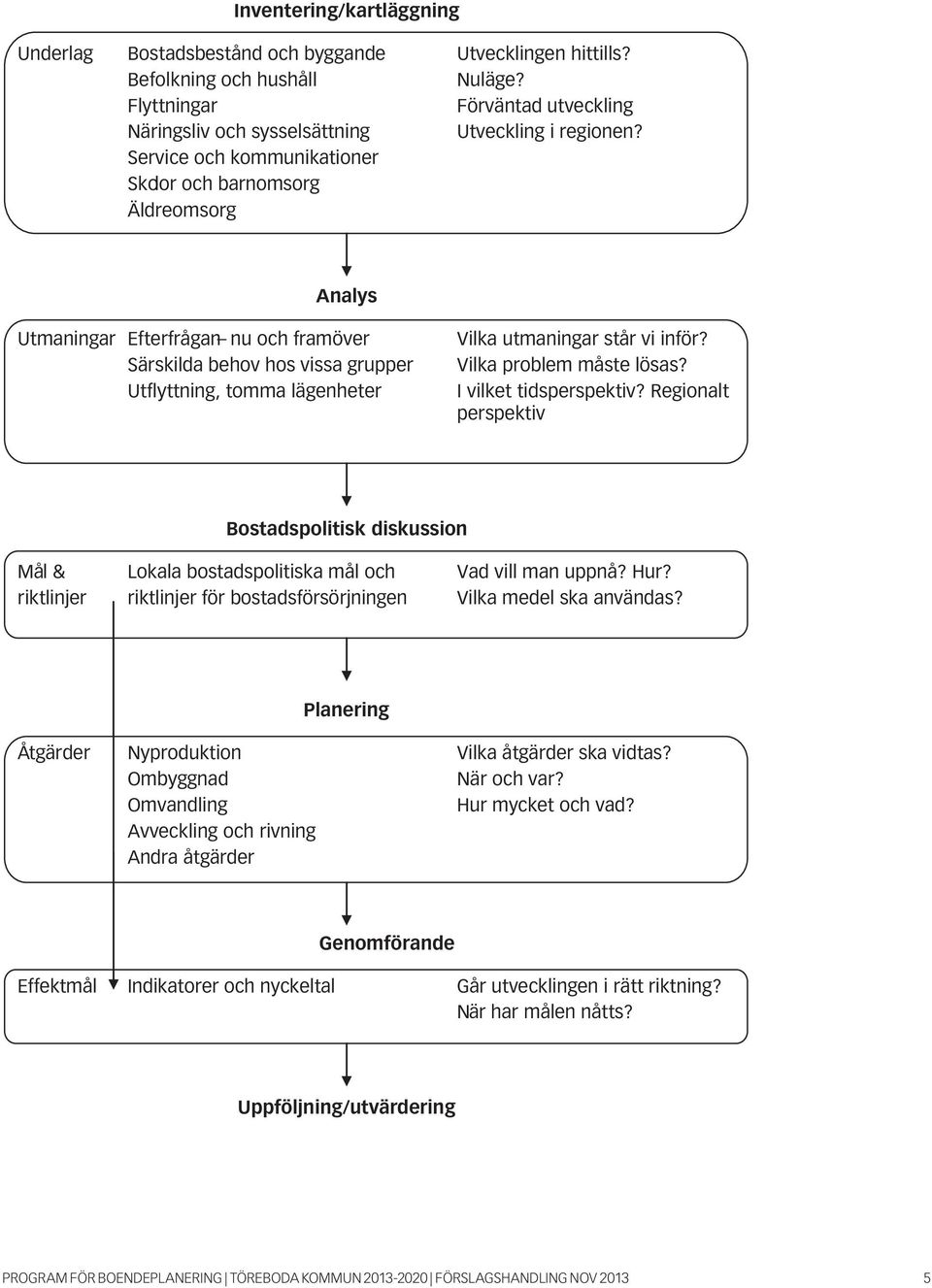 Inventering/kartläggning

Underlag

Bostadsbestånd och byggande
Befolkning och hushåll
Flyttningar
Näringsliv och sysselsättning
Service och kommunikationer
Skdor och barnomsorg
Äldreomsorg

Utvecklingen hittills?
Nuläge?
Förväntad utveckling
Utveckling i regionen?

Analys

Utmaningar

Efterfrågan– nu och framöver
Särskilda behov hos vissa grupper
Utflyttning, tomma lägenheter

Vilka utmaningar står vi inför?
Vilka problem måste lösas?
I vilket tidsperspektiv? Regionalt perspektiv

Bostadspolitisk diskussion

Mål & riktlinjer

Lokala bostadspolitiska mål och riktlinjer för bostadsförsörjningen

Vad vill man uppnå? Hur?
Vilka medel ska användas?

Planering

Åtgärder

Nyproduktion
Ombyggnad
Omvandling
Avveckling och rivning
Andra åtgärder

Vilka åtgärder ska vidtas?
När och var?
Hur mycket och vad?

Genomförande

Effektmål

Indikatorer och nyckeltal

Går utvecklingen i rätt riktning?
När har målen nåtts?

Uppföljning/utvärdering

PROGRAM FÖR BOENDEPLANERING | TÖREBODA KOMMUN 2013-2020 | FÖRSLAGSHANDLING NOV 2013

5